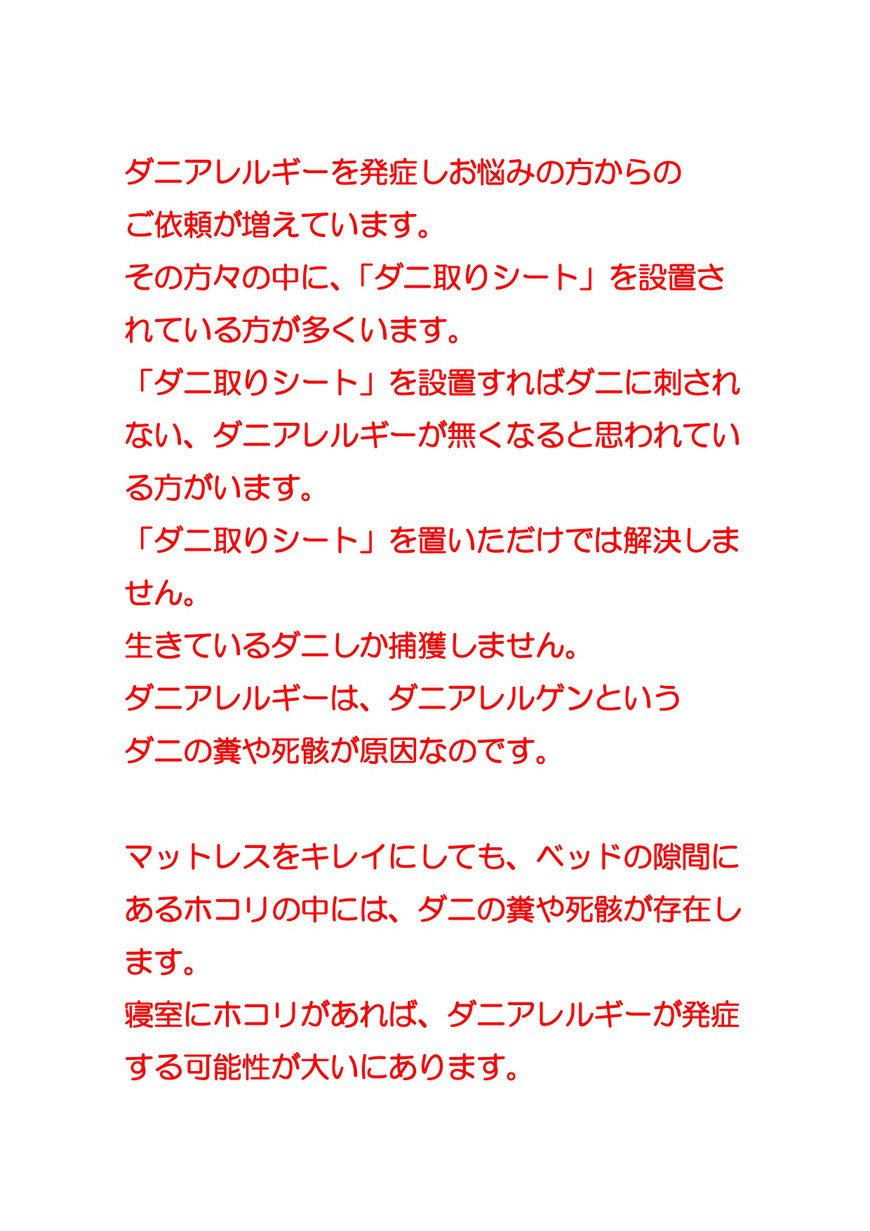 ダニアレルギーを発症しお悩みの方からのご依頼が増えています。
その方々の中に、「ダニ取りシート」を設置されている方が多くいます。
「ダニ取りシート」を設置すればダニに刺されない、ダニアレルギーが無くなると思われている方がいます。
「ダニ取りシート」を置いただけでは解決しません。
生きているダニしか捕獲しません。
ダニアレルギーは、ダニアレルゲンというダニの糞や死骸が原因なのです。

マットレスをキレイにしても、ベッドの隙間にあるホコリの中には、ダニの糞や死骸が存在します。
寝室にホコリがあれば、ダニアレルギーが発症する可能性が大いにあります。